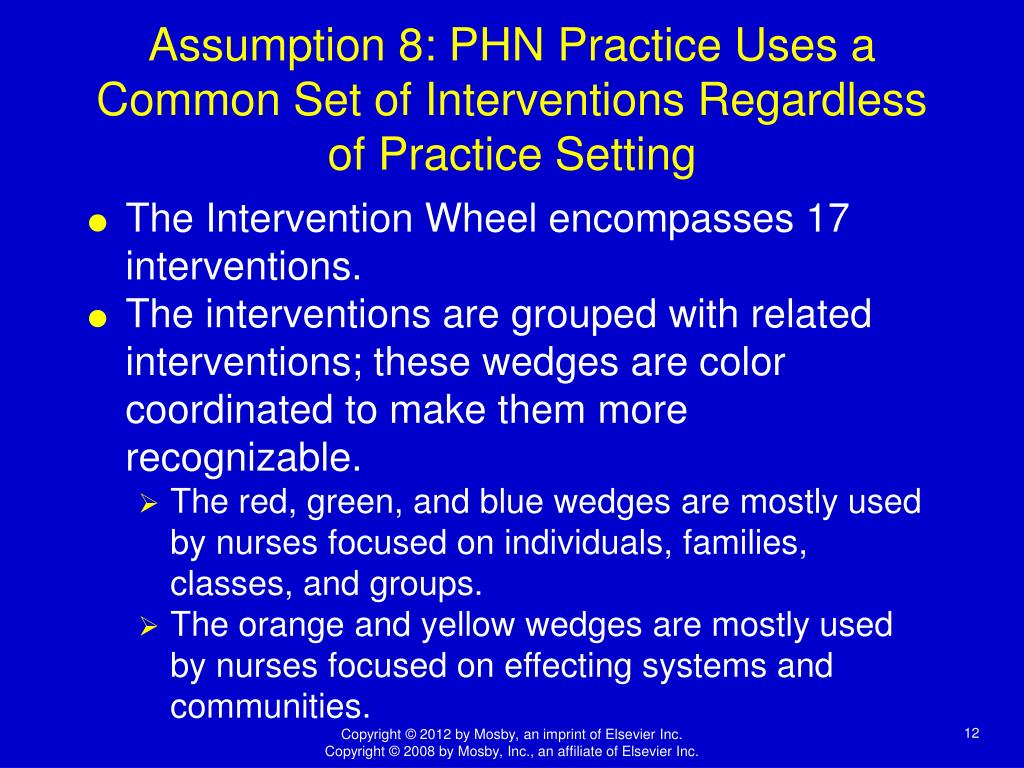 Assumption 8: PHN Practice Uses a Common Set of Interventions Regardless of Practice Setting

● The Intervention Wheel encompasses 17 interventions.
● The interventions are grouped with related interventions; these wedges are color coordinated to make them more recognizable.
  ➢ The red, green, and blue wedges are mostly used by nurses focused on individuals, families, classes, and groups.
  ➢ The orange and yellow wedges are mostly used by nurses focused on effecting systems and communities.

Copyright © 2012 by Mosby, an imprint of Elsevier Inc.
Copyright © 2008 by Mosby, Inc., an affiliate of Elsevier Inc.

12